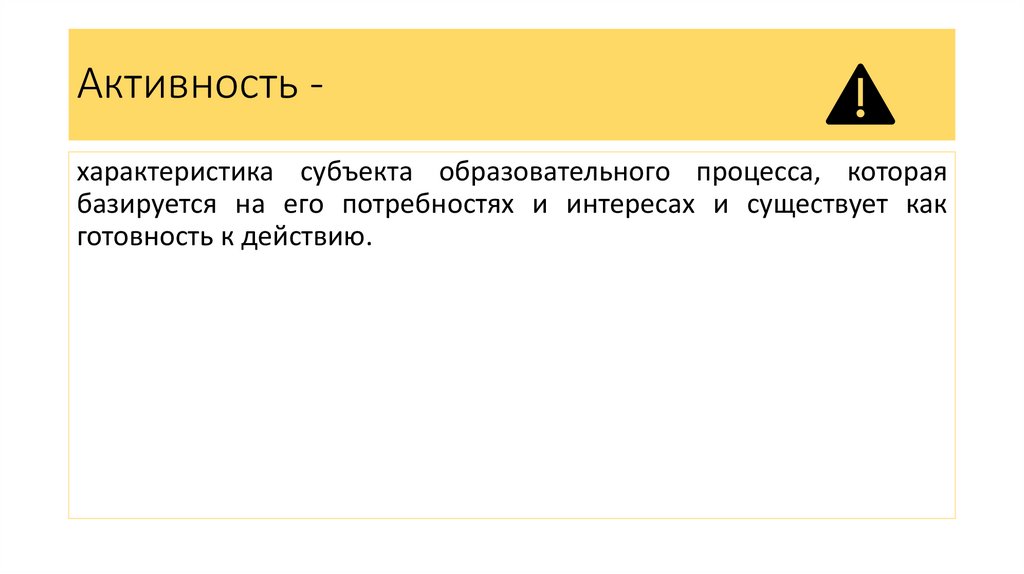 Активность -

характеристика субъекта образовательного процесса, которая базируется на его потребностях и интересах и существует как готовность к действию.